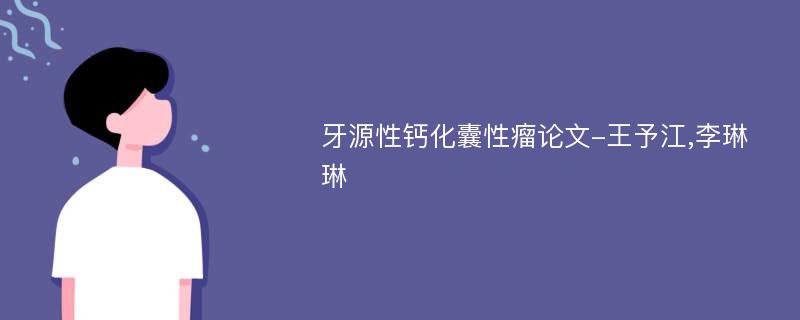 牙源性钙化囊性瘤论文-王予江,李琳琳